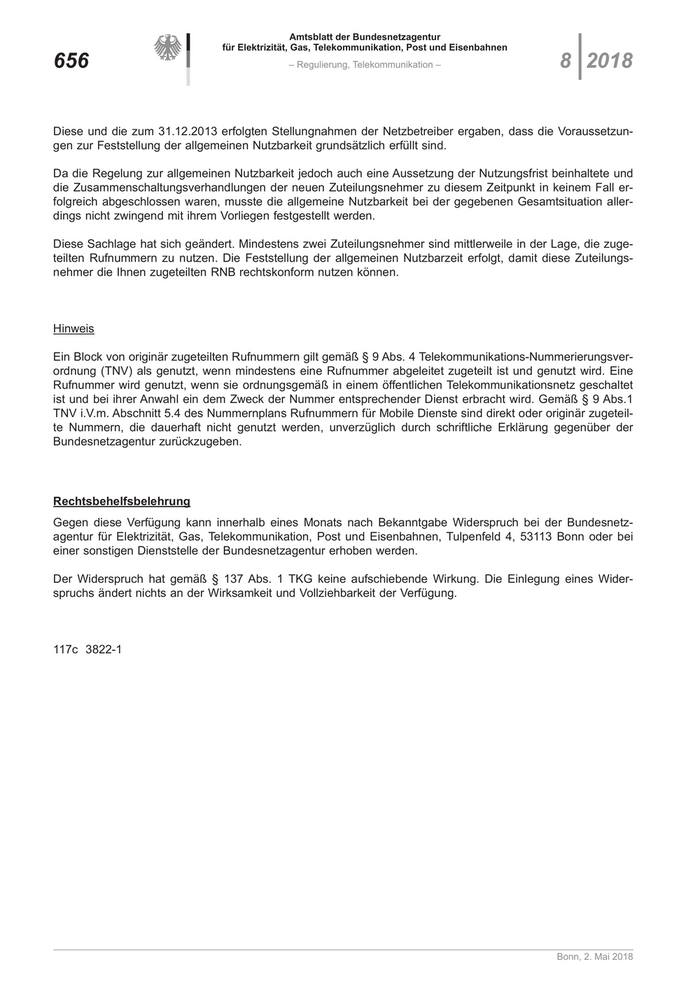 656

Amtsblatt der Bundesnetzagentur für Elektrizität, Gas, Telekommunikation, Post und Eisenbahnen

– Regulierung, Telekommunikation –

8 2018

Diese und die zum 31.12.2013 erfolgten Stellungnahmen der Netzbetreiber ergaben, dass die Voraussetzungen zur Feststellung der allgemeinen Nutzbarkeit grundsätzlich erfüllt sind.

Da die Regelung zur allgemeinen Nutzbarkeit jedoch auch eine Aussetzung der Nutzungsfrist beinhaltete und die Zusammenschaltungsverhandlungen der neuen Zuteilungsnehmer zu diesem Zeitpunkt in keinem Fall erfolgreich abgeschlossen waren, musste die allgemeine Nutzbarkeit bei der gegebenen Gesamtsituation allerdings nicht zwingend mit ihrem Vorliegen festgestellt werden.

Diese Sachlage hat sich geändert. Mindestens zwei Zuteilungsnehmer sind mittlerweile in der Lage, die zugeteilten Rufnummern zu nutzen. Die Feststellung der allgemeinen Nutzbarzeit erfolgt, damit diese Zuteilungsnehmer die Ihnen zugeteilten RNB rechtskonform nutzen können.

Hinweis

Ein Block von originär zugeteilten Rufnummern gilt gemäß § 9 Abs. 4 Telekommunikations-Nummerierungsverordnung (TNV) als genutzt, wenn mindestens eine Rufnummer abgeleitet zugeteilt ist und genutzt wird. Eine Rufnummer wird genutzt, wenn sie ordnungsgemäß in einem öffentlichen Telekommunikationsnetz geschaltet ist und bei ihrer Anwahl ein dem Zweck der Nummer entsprechender Dienst erbracht wird. Gemäß § 9 Abs.1 TNV i.V.m. Abschnitt 5.4 des Nummernplans Rufnummern für Mobile Dienste sind direkt oder originär zugeteilte Nummern, die dauerhaft nicht genutzt werden, unverzüglich durch schriftliche Erklärung gegenüber der Bundesnetzagentur zurückzugeben.

Rechtsbehelfsbelehrung

Gegen diese Verfügung kann innerhalb eines Monats nach Bekanntgabe Widerspruch bei der Bundesnetzagentur für Elektrizität, Gas, Telekommunikation, Post und Eisenbahnen, Tulpenfeld 4, 53113 Bonn oder bei einer sonstigen Dienststelle der Bundesnetzagentur erhoben werden.

Der Widerspruch hat gemäß § 137 Abs. 1 TKG keine aufschiebende Wirkung. Die Einlegung eines Widerspruchs ändert nichts an der Wirksamkeit und Vollziehbarkeit der Verfügung.

117c 3822-1

Bonn, 2. Mai 2018